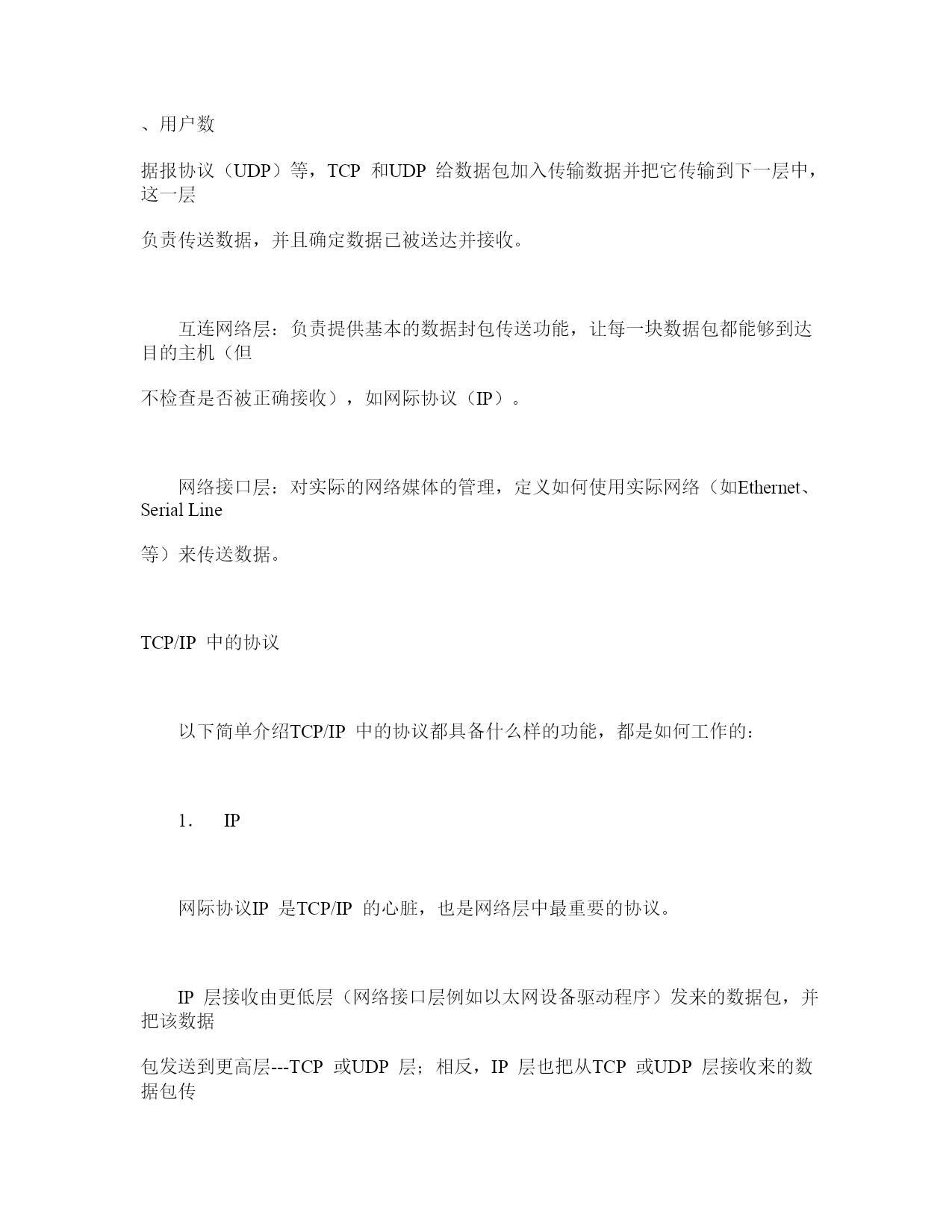 、用户数

据报协议（UDP）等，TCP 和UDP 给数据包加入传输数据并把它传输到下一层中，这一层

负责传送数据，并且确定数据已被送达并接收。

互连网络层：负责提供基本的数据封包传送功能，让每一块数据包都能够到达目的主机（但

不检查是否被正确接收），如网际协议（IP）。

网络接口层：对实际的网络媒体的管理，定义如何使用实际网络（如Ethernet、Serial Line

等）来传送数据。

TCP/IP 中的协议

以下简单介绍TCP/IP 中的协议都具备什么样的功能，都是如何工作的：

1. IP

网际协议IP 是TCP/IP 的心脏，也是网络层中最重要的协议。

IP 层接收由更低层（网络接口层例如以太网设备驱动程序）发来的数据包，并把该数据

包发送到更高层---TCP 或UDP 层；相反，IP 层也把从TCP 或UDP 层接收来的数据包传